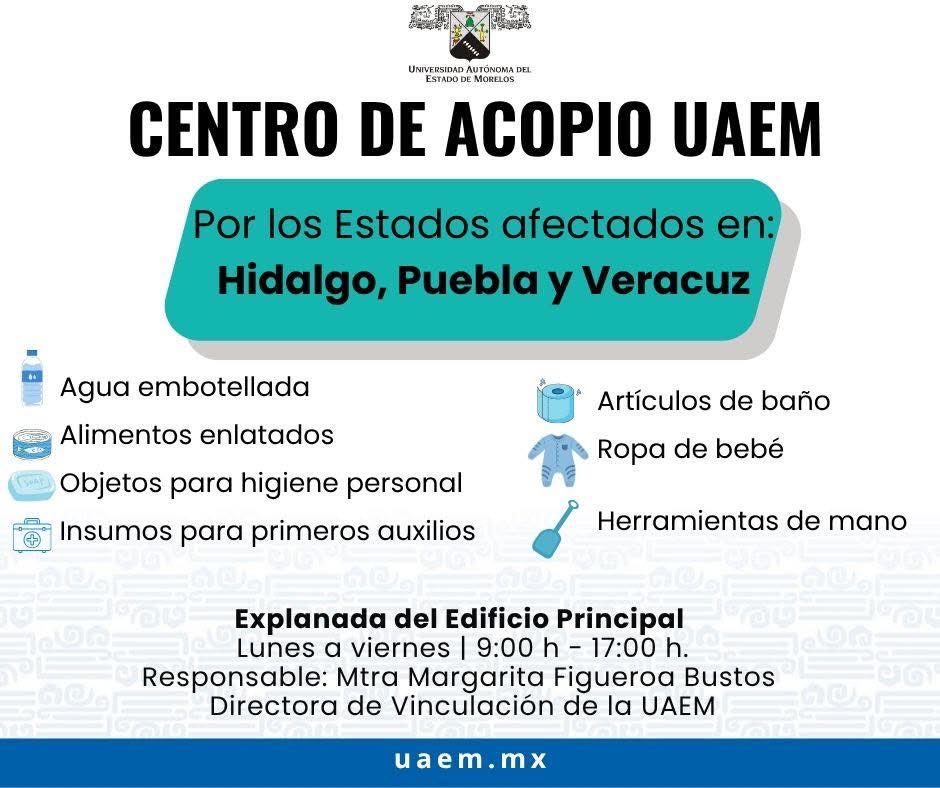 UNIVERSIDAD AUTÓNOMA DEL ESTADO DE MORELOS

CENTRO DE ACOPIO UAEM

Por los Estados afectados en:
Hidalgo, Puebla y Veracuz

Agua embotellada
Alimentos enlatados
Objetos para higiene personal
Insumos para primeros auxilios

Artículos de baño
Ropa de bebé
Herramientas de mano

Explanada del Edificio Principal
Lunes a viernes | 9:00 h - 17:00 h.
Responsable: Mtra Margarita Figueroa Bustos
Directora de Vinculación de la UAEM

uaem.mx